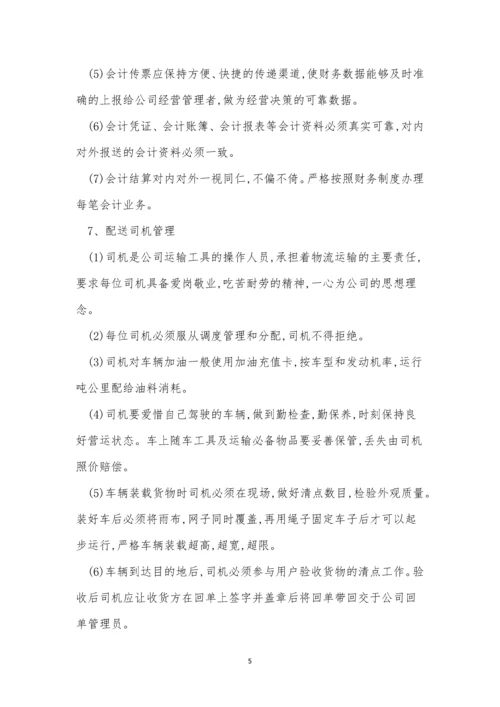 (5)会计传票应保持方便、快捷的传递渠道,使财务数据能够及时准确的上报给公司经营管理者,做为经营决策的可靠数据。

(6)会计凭证、会计账簿、会计报表等会计资料必须真实可靠,对内对外报送的会计资料必须一致。

(7)会计结算对内对外一视同仁,不偏不倚。严格按照财务制度办理每笔会计业务。

7、配送司机管理

(1)司机是公司运输工具的操作人员,承担着物流运输的主要责任,要求每位司机具备爱岗敬业,吃苦耐劳的精神,一心为公司的思想理念。

(2)每位司机必须服从调度管理和分配,司机不得拒绝。

(3)司机对车辆加油一般使用加油充值卡,按车型和发动机率,运行吨公里配给油料消耗。

(4)司机要爱惜自己驾驶的车辆,做到勤检查,勤保养,时刻保持良好营运状态。车上随车工具及运输必备物品要妥善保管,丢失由司机照价赔偿。

(5)车辆装载货物时司机必须在现场,做好清点数目,检验外观质量。装好车后必须将雨布,网子同时覆盖,再用绳子固定车子后才可以起步运行,严格车辆装载超高,超宽,超限。

(6)车辆到达目的地后,司机必须参与用户验收货物的清点工作。验收后司机应让收货方在回单上签字并盖章后将回单带回交于公司回单管理员。

5